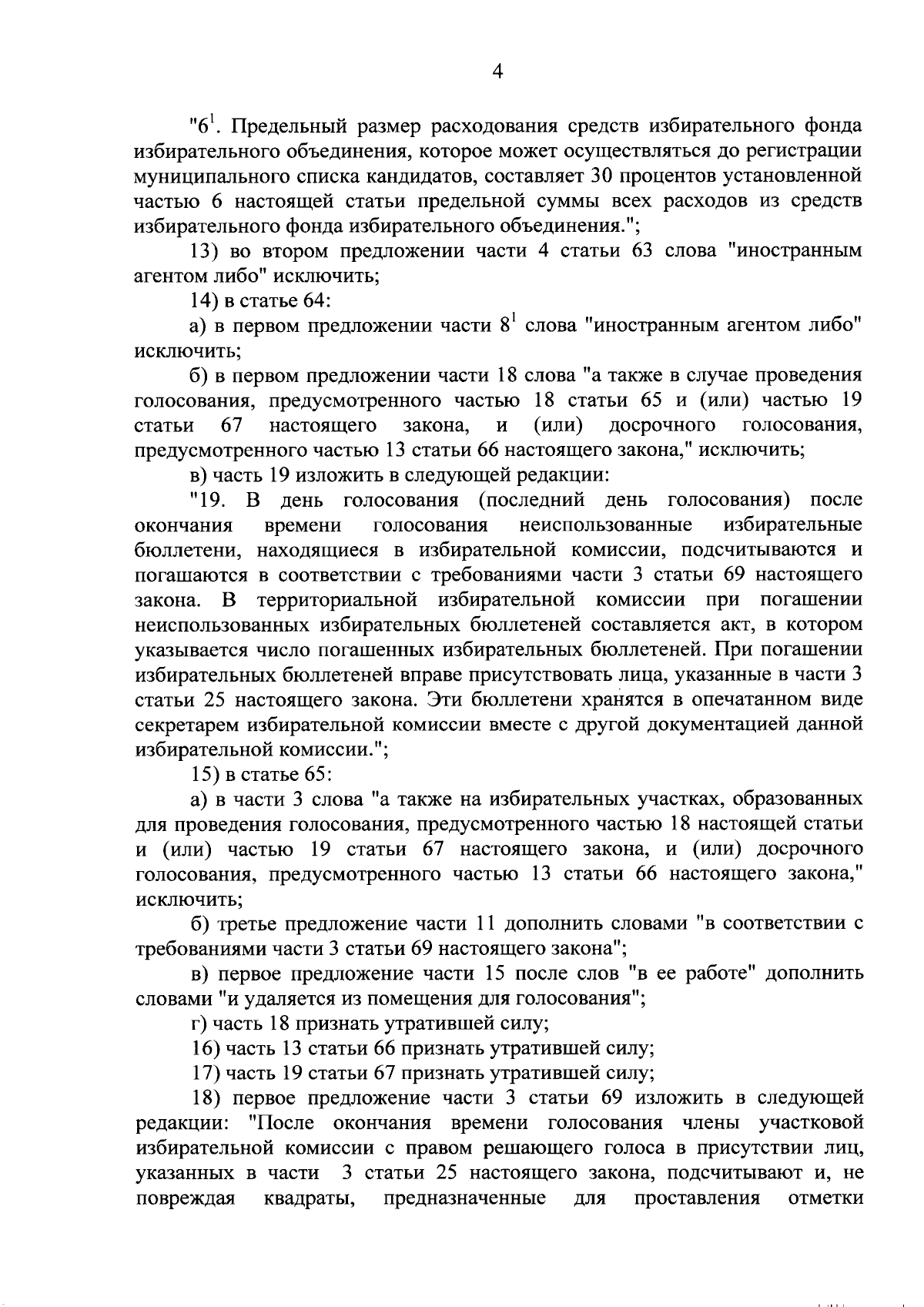 4

"$6^1$. Предельный размер расходования средств избирательного фонда избирательного объединения, которое может осуществляться до регистрации муниципального списка кандидатов, составляет 30 процентов установленной частью 6 настоящей статьи предельной суммы всех расходов из средств избирательного фонда избирательного объединения.";

13) во втором предложении части 4 статьи 63 слова "иностранным агентом либо" исключить;

14) в статье 64:

а) в первом предложении части $8^1$ слова "иностранным агентом либо" исключить;

б) в первом предложении части 18 слова "а также в случае проведения голосования, предусмотренного частью 18 статьи 65 и (или) частью 19 статьи 67 настоящего закона, и (или) досрочного голосования, предусмотренного частью 13 статьи 66 настоящего закона," исключить;

в) часть 19 изложить в следующей редакции:

"19. В день голосования (последний день голосования) после окончания времени голосования неиспользованные избирательные бюллетени, находящиеся в избирательной комиссии, подсчитываются и погашаются в соответствии с требованиями части 3 статьи 69 настоящего закона. В территориальной избирательной комиссии при погашении неиспользованных избирательных бюллетеней составляется акт, в котором указывается число погашенных избирательных бюллетеней. При погашении избирательных бюллетеней вправе присутствовать лица, указанные в части 3 статьи 25 настоящего закона. Эти бюллетени хранятся в опечатанном виде секретарем избирательной комиссии вместе с другой документацией данной избирательной комиссии.";

15) в статье 65:

а) в части 3 слова "а также на избирательных участках, образованных для проведения голосования, предусмотренного частью 18 настоящей статьи и (или) частью 19 статьи 67 настоящего закона, и (или) досрочного голосования, предусмотренного частью 13 статьи 66 настоящего закона," исключить;

б) третье предложение части 11 дополнить словами "в соответствии с требованиями части 3 статьи 69 настоящего закона";

в) первое предложение части 15 после слов "в ее работе" дополнить словами "и удаляется из помещения для голосования";

г) часть 18 признать утратившей силу;

16) часть 13 статьи 66 признать утратившей силу;

17) часть 19 статьи 67 признать утратившей силу;

18) первое предложение части 3 статьи 69 изложить в следующей редакции: "После окончания времени голосования члены участковой избирательной комиссии с правом решающего голоса в присутствии лиц, указанных в части 3 статьи 25 настоящего закона, подсчитывают и, не повреждая квадраты, предназначенные для проставления отметки